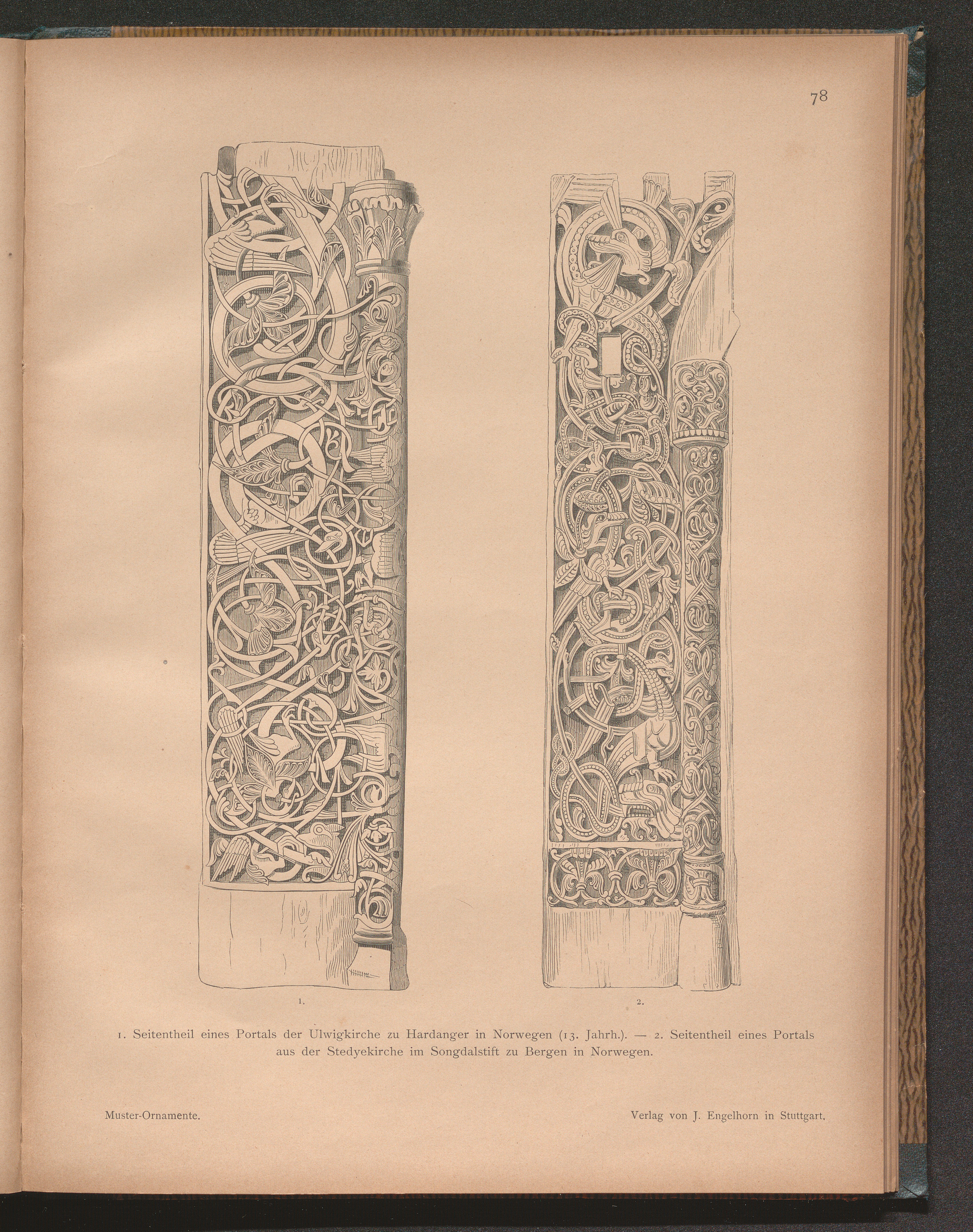 78

1.

2.

1. Seitentheil eines Portals der Ulwigkirche zu Hardanger in Norwegen (13. Jahrh.). — 2. Seitentheil eines Portals aus der Stedyekirche im Songdalstift zu Bergen in Norwegen.

Muster-Ornamente.

Verlag von J. Engelhorn in Stuttgart.